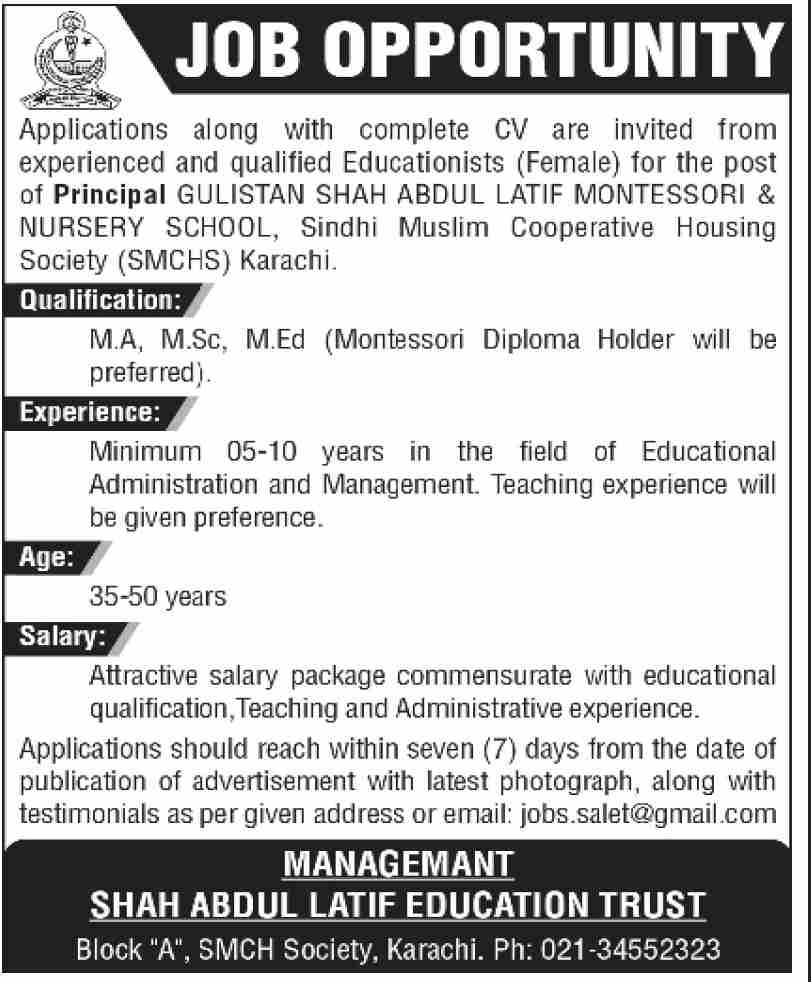 JOB OPPORTUNITY

Applications along with complete CV are invited from experienced and qualified Educationists (Female) for the post of Principal GULISTAN SHAH ABDUL LATIF MONTESSORI & NURSERY SCHOOL, Sindhi Muslim Cooperative Housing Society (SMCHS) Karachi.

Qualification:

M.A, M.Sc, M.Ed (Montessori Diploma Holder will be preferred).

Experience:

Minimum 05-10 years in the field of Educational Administration and Management. Teaching experience will be given preference.

Age:

35-50 years

Salary:

Attractive salary package commensurate with educational qualification,Teaching and Administrative experience.

Applications should reach within seven (7) days from the date of publication of advertisement with latest photograph, along with testimonials as per given address or email: jobs.salet@gmail.com

MANAGEMANT
SHAH ABDUL LATIF EDUCATION TRUST

Block "A", SMCH Society, Karachi. Ph: 021-34552323